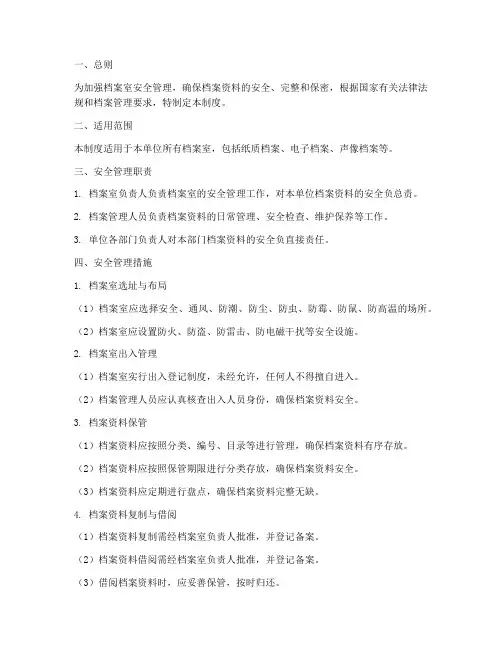 一、总则

为加强档案室安全管理，确保档案资料的安全、完整和保密，根据国家有关法律法规和档案管理要求，特制定本制度。

二、适用范围

本制度适用于本单位所有档案室，包括纸质档案、电子档案、声像档案等。

三、安全管理职责

1. 档案室负责人负责档案室的安全管理工作，对本单位档案资料的安全负总责。

2. 档案管理人员负责档案资料的日常管理、安全检查、维护保养等工作。

3. 单位各部门负责人对本部门档案资料的安全负直接责任。

四、安全管理措施

1. 档案室选址与布局

（1）档案室应选择安全、通风、防潮、防尘、防虫、防霉、防鼠、防高温的场所。

（2）档案室应设置防火、防盗、防雷击、防电磁干扰等安全设施。

2. 档案室出入管理

（1）档案室实行出入登记制度，未经允许，任何人不得擅自进入。

（2）档案管理人员应认真核查出入人员身份，确保档案资料安全。

3. 档案资料保管

（1）档案资料应按照分类、编号、目录等进行管理，确保档案资料有序存放。

（2）档案资料应按照保管期限进行分类存放，确保档案资料安全。

（3）档案资料应定期进行盘点，确保档案资料完整无缺。

4. 档案资料复制与借阅

（1）档案资料复制需经档案室负责人批准，并登记备案。

（2）档案资料借阅需经档案室负责人批准，并登记备案。

（3）借阅档案资料时，应妥善保管，按时归还。